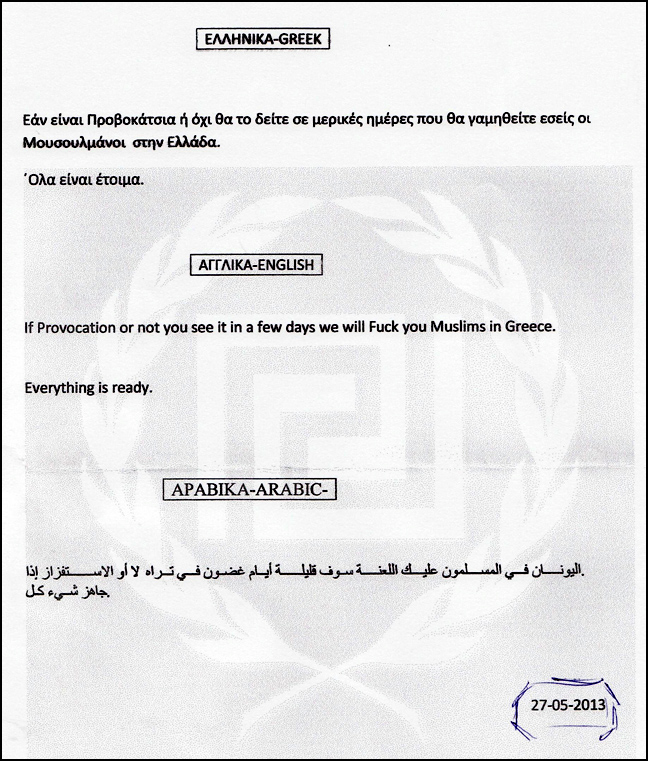 ΕΛΛΗΝΙΚΑ-GREEK

Εάν είναι Προβοκάτσια ή όχι θα το δείτε σε μερικές ημέρες που θα γαμηθείτε εσείς οι Μουσουλμάνοι στην Ελλάδα.

΄Ολα είναι έτοιμα.

ΑΓΓΛΙΚΑ-ENGLISH

If Provocation or not you see it in a few days we will Fuck you Muslims in Greece.

Everything is ready.

ΑΡΑΒΙΚΑ-ARABIC-

.اليونان في المسلمون عليك اللعنة سوف قليلة أيام غضون في تراه لا أو الاستفزاز إذا
.جاهز شيء كل

27-05-2013